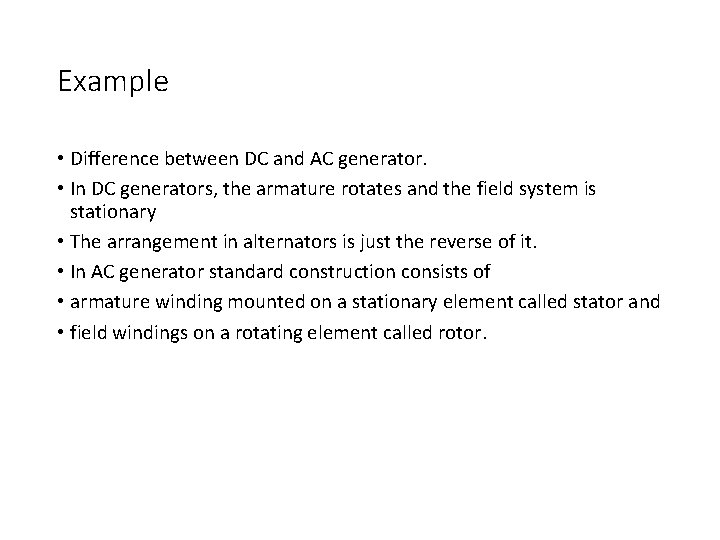 Example

• Difference between DC and AC generator.
• In DC generators, the armature rotates and the field system is stationary
• The arrangement in alternators is just the reverse of it.
• In AC generator standard construction consists of
• armature winding mounted on a stationary element called stator and
• field windings on a rotating element called rotor.